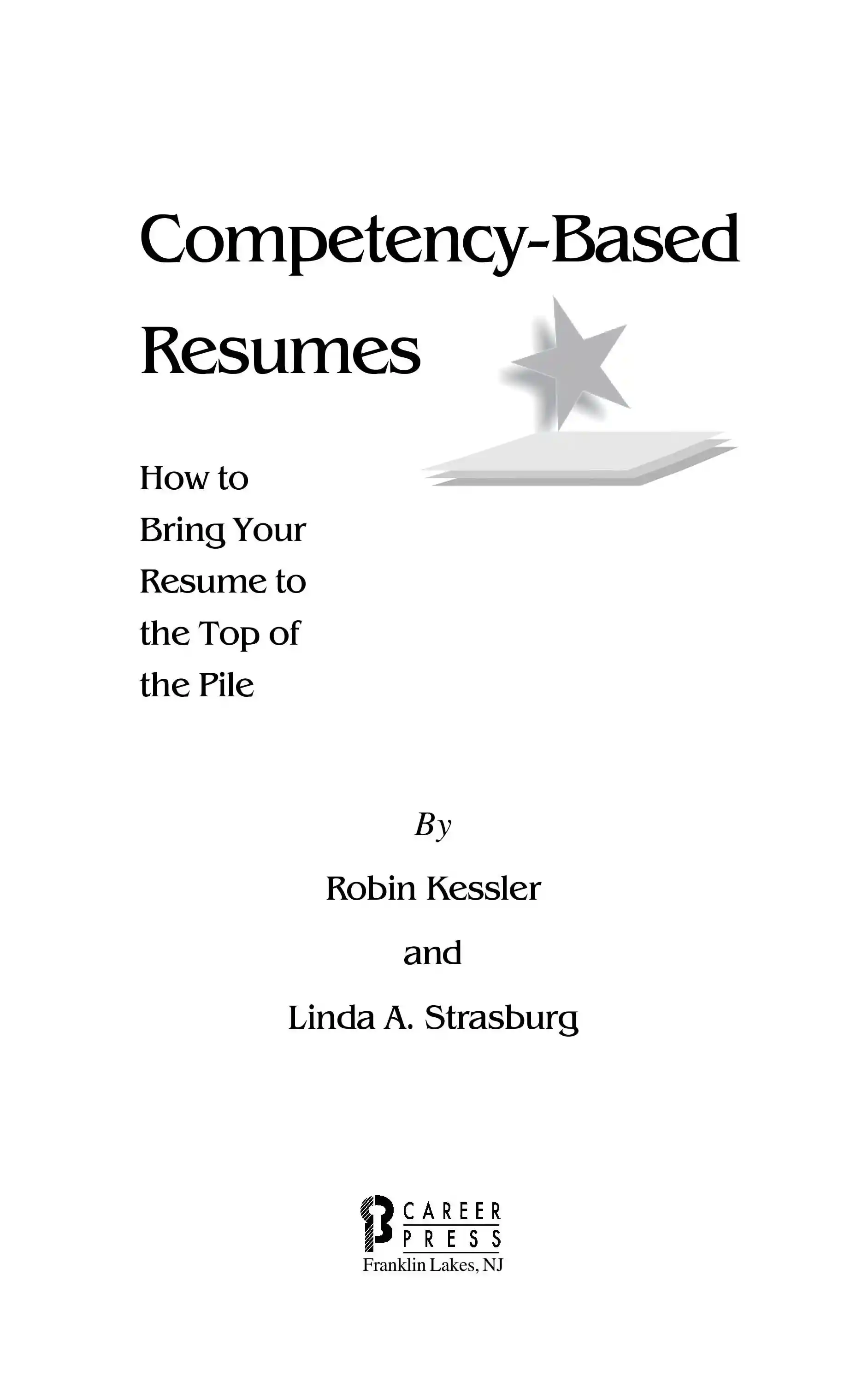 Competency-Based Resumes

How to Bring Your Resume to the Top of the Pile

By

Robin Kessler

and

Linda A. Strasburg

CAREER
PRESS
Franklin Lakes, NJ